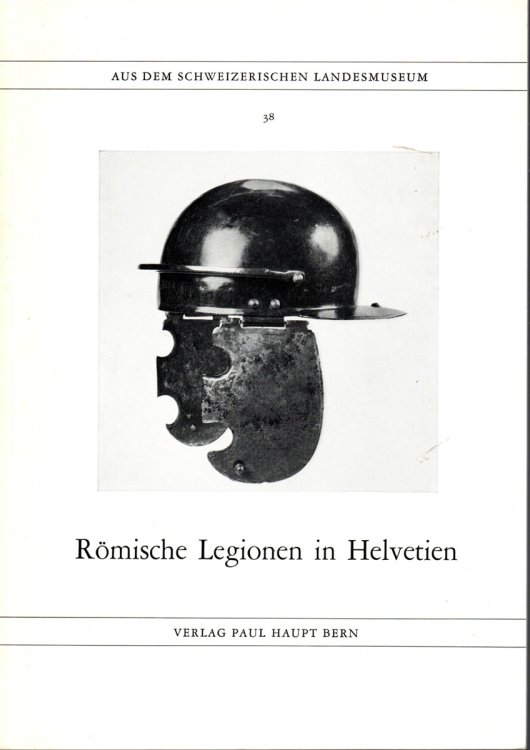 AUS DEM SCHWEIZERISCHEN LANDESMUSEUM

38

Römische Legionen in Helvetien

VERLAG PAUL HAUPT BERN